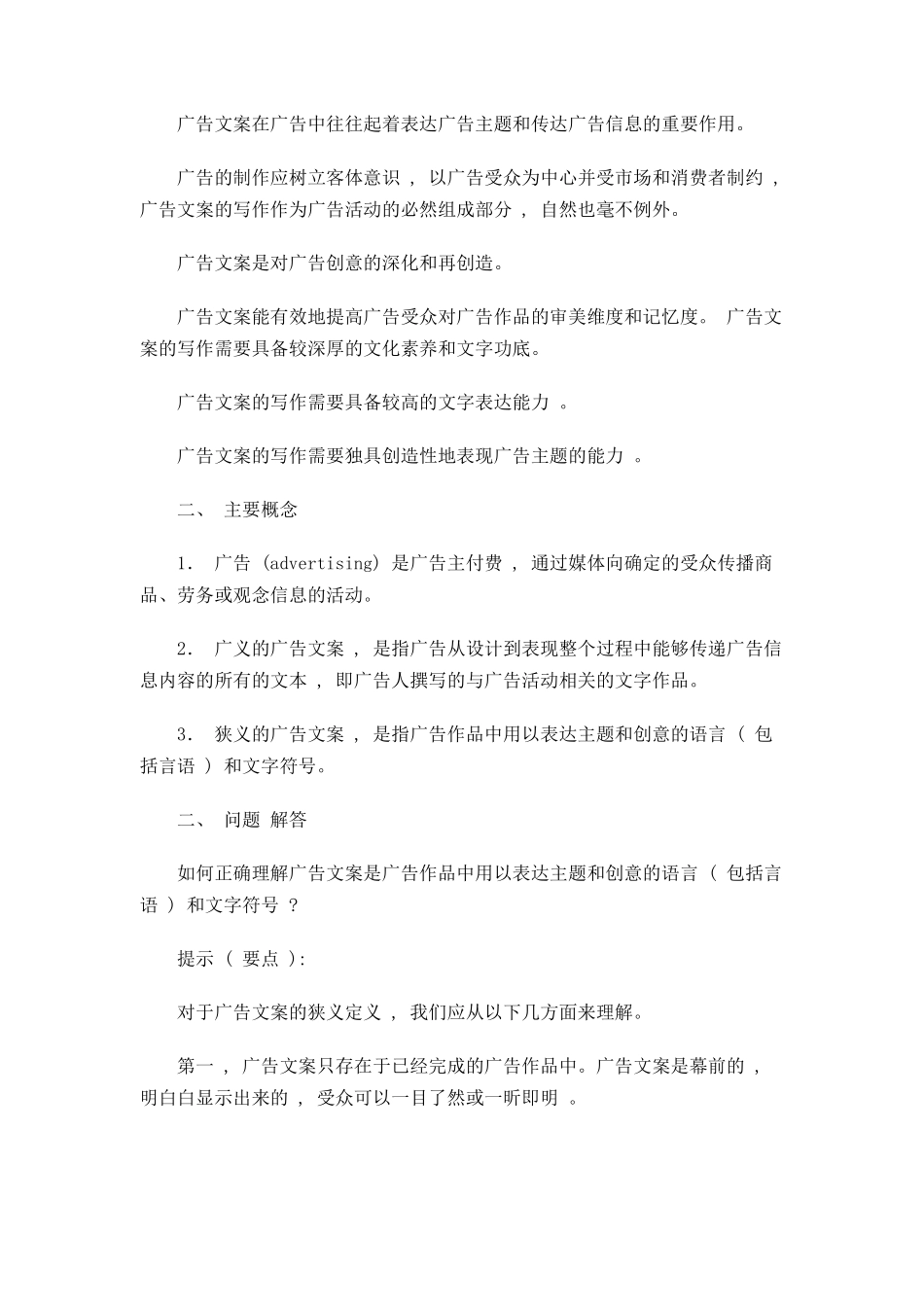 广告文案在广告中往往起着表达广告主题和传达广告信息的重要作用。

广告的制作应树立客体意识 ， 以广告受众为中心并受市场和消费者制约 ， 广告文案的写作作为广告活动的必然组成部分 ， 自然也毫不例外。

广告文案是对广告创意的深化和再创造。

广告文案能有效地提高广告受众对广告作品的审美维度和记忆度。 广告文案的写作需要具备较深厚的文化素养和文字功底。

广告文案的写作需要具备较高的文字表达能力 。

广告文案的写作需要独具创造性地表现广告主题的能力 。

二、 主要概念

1． 广告 (advertising) 是广告主付费 ， 通过媒体向确定的受众传播商品、劳务或观念信息的活动。

2． 广义的广告文案 ， 是指广告从设计到表现整个过程中能够传递广告信息内容的所有的文本 ， 即广告人撰写的与广告活动相关的文字作品。

3． 狭义的广告文案 ， 是指广告作品中用以表达主题和创意的语言 （ 包括言语 ） 和文字符号。

二、 问题 解答

如何正确理解广告文案是广告作品中用以表达主题和创意的语言 （ 包括言语 ） 和文字符号 ？

提示 （ 要点 ）:

对于广告文案的狭义定义 ， 我们应从以下几方面来理解。

第一 ， 广告文案只存在于已经完成的广告作品中。广告文案是幕前的 ， 明白白显示出来的 ， 受众可以一目了然或一听即明 。